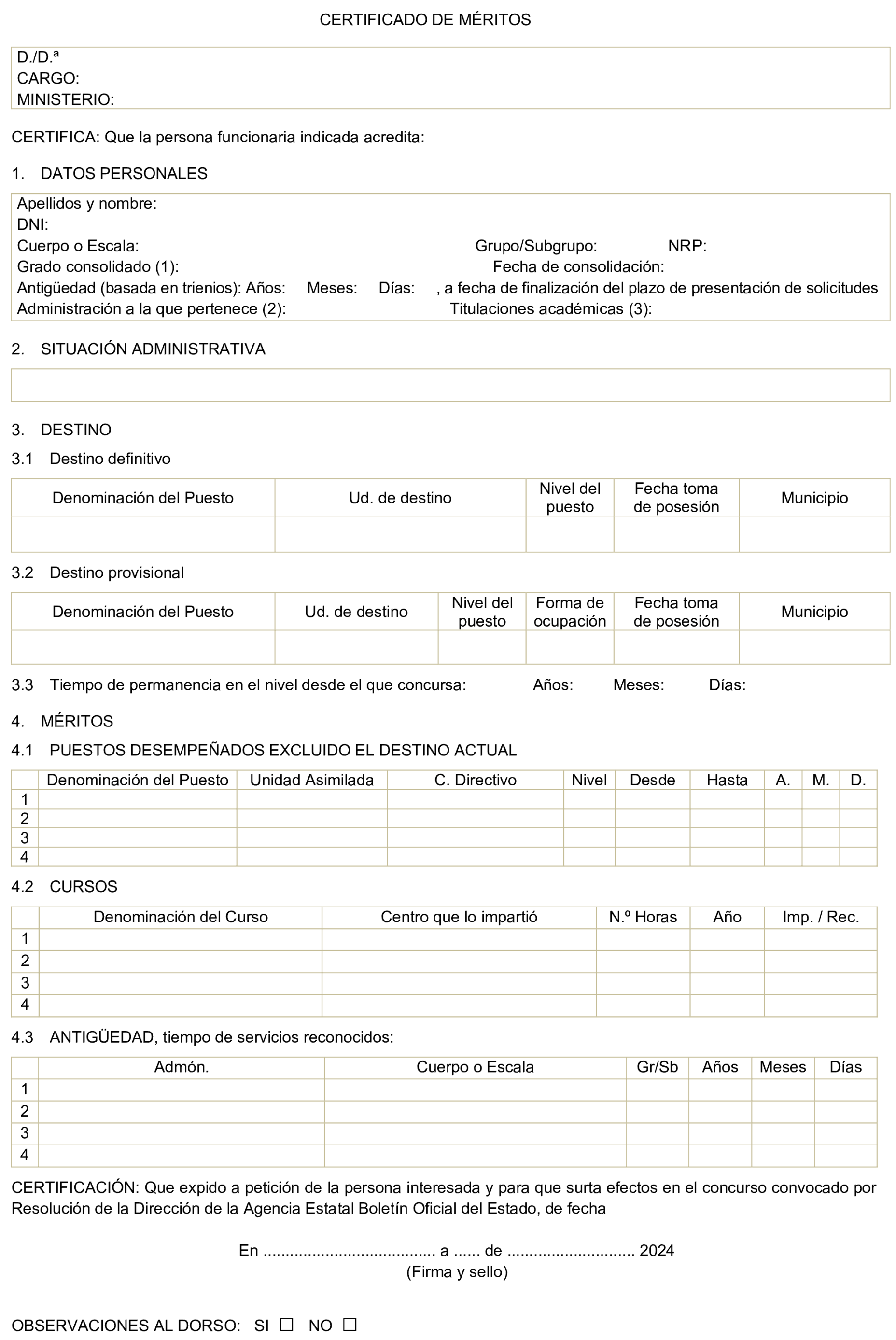 CERTIFICADO DE MÉRITOS

D./D.ª
CARGO:
MINISTERIO:

CERTIFICA: Que la persona funcionaria indicada acredita:

1. DATOS PERSONALES

Apellidos y nombre:
DNI:
Cuerpo o Escala: Grupo/Subgrupo: NRP:
Grado consolidado (1): Fecha de consolidación:
Antigüedad (basada en trienios): Años: Meses: Días: , a fecha de finalización del plazo de presentación de solicitudes
Administración a la que pertenece (2): Titulaciones académicas (3):

2. SITUACIÓN ADMINISTRATIVA

3. DESTINO

3.1 Destino definitivo

| Denominación del Puesto | Ud. de destino | Nivel del puesto | Fecha toma de posesión | Municipio |
|---|---|---|---|---|
| | | | | |

3.2 Destino provisional

| Denominación del Puesto | Ud. de destino | Nivel del puesto | Forma de ocupación | Fecha toma de posesión | Municipio |
|---|---|---|---|---|---|
| | | | | | |

3.3 Tiempo de permanencia en el nivel desde el que concursa: Años: Meses: Días:

4. MÉRITOS

4.1 PUESTOS DESEMPEÑADOS EXCLUIDO EL DESTINO ACTUAL

| | Denominación del Puesto | Unidad Asimilada | C. Directivo | Nivel | Desde | Hasta | A. | M. | D. |
|---|---|---|---|---|---|---|---|---|---|
| 1 | | | | | | | | | |
| 2 | | | | | | | | | |
| 3 | | | | | | | | | |
| 4 | | | | | | | | | |

4.2 CURSOS

| | Denominación del Curso | Centro que lo impartió | N.º Horas | Año | Imp. / Rec. |
|---|---|---|---|---|---|
| 1 | | | | | |
| 2 | | | | | |
| 3 | | | | | |
| 4 | | | | | |

4.3 ANTIGÜEDAD, tiempo de servicios reconocidos:

| | Admón. | Cuerpo o Escala | Gr/Sb | Años | Meses | Días |
|---|---|---|---|---|---|---|
| 1 | | | | | | |
| 2 | | | | | | |
| 3 | | | | | | |
| 4 | | | | | | |

CERTIFICACIÓN: Que expido a petición de la persona interesada y para que surta efectos en el concurso convocado por Resolución de la Dirección de la Agencia Estatal Boletín Oficial del Estado, de fecha

En ...................................... a ...... de ............................ 2024
(Firma y sello)

OBSERVACIONES AL DORSO: SI ☐ NO ☐